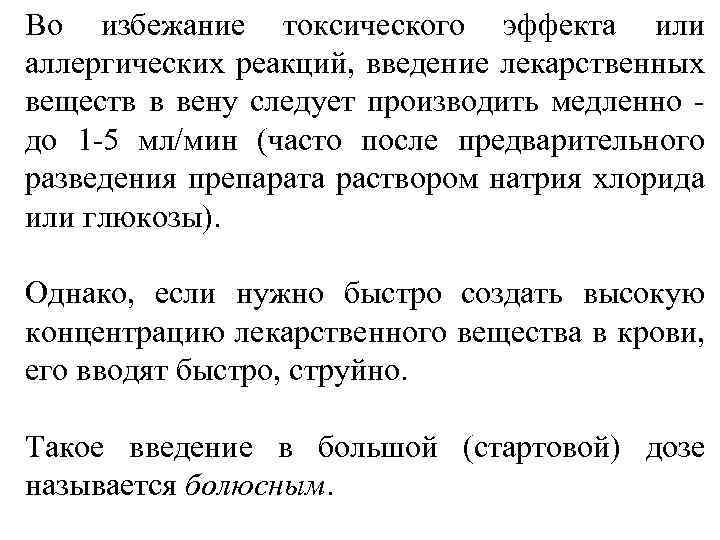 Во избежание токсического эффекта или аллергических реакций, введение лекарственных веществ в вену следует производить медленно - до 1-5 мл/мин (часто после предварительного разведения препарата раствором натрия хлорида или глюкозы).

Однако, если нужно быстро создать высокую концентрацию лекарственного вещества в крови, его вводят быстро, струйно.

Такое введение в большой (стартовой) дозе называется болюсным.